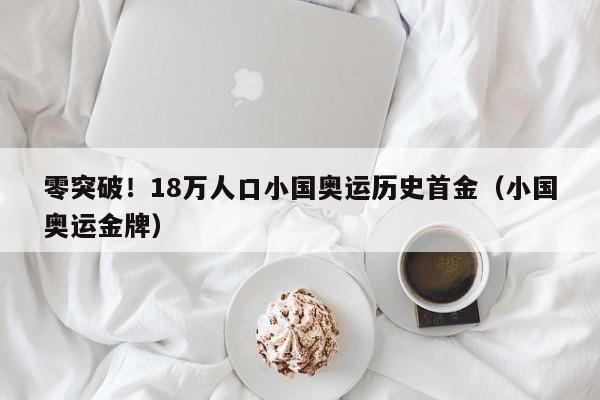 零突破！18万人口小国奥运历史首金（小国奥运金牌）